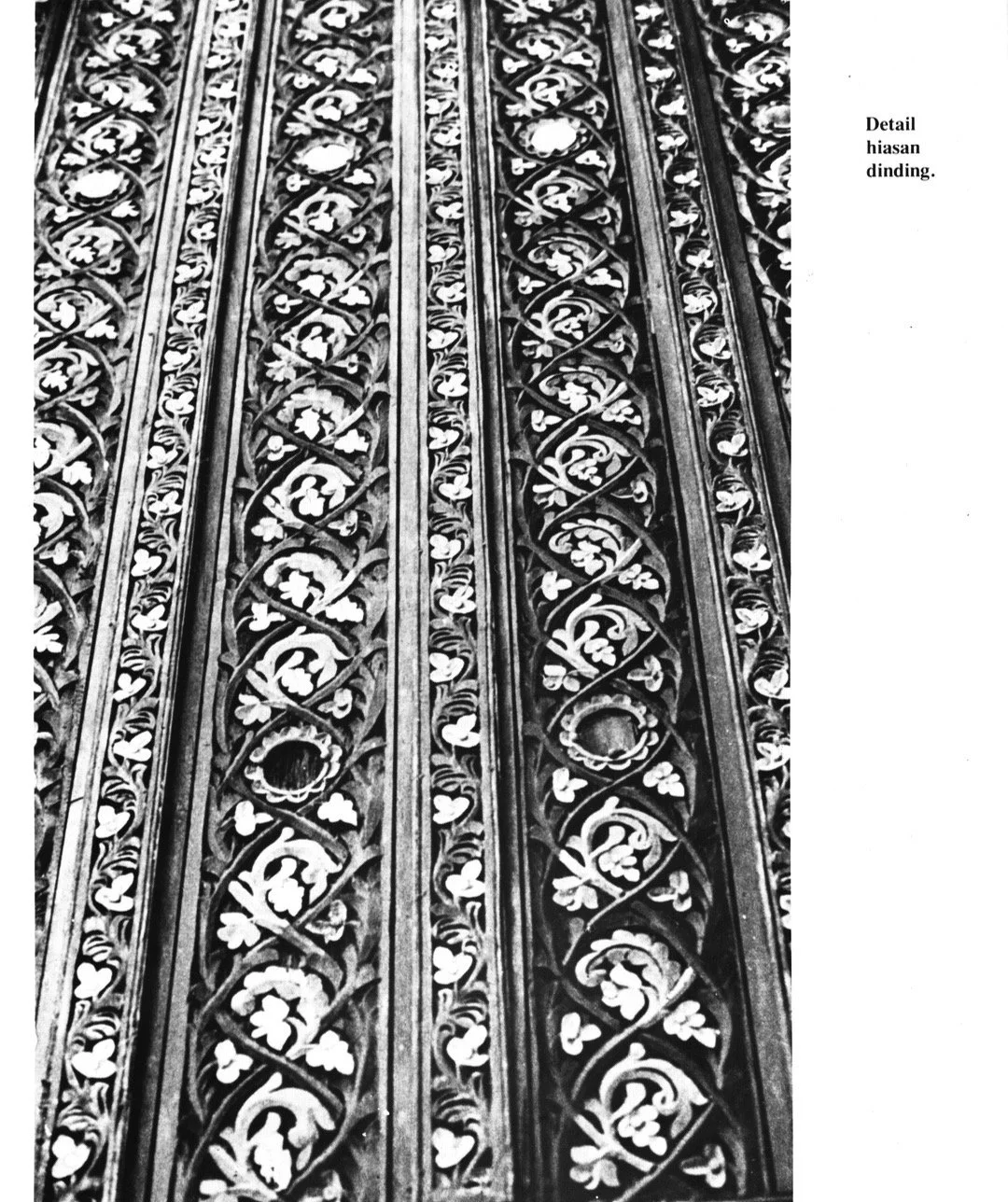 Detail hiasan dinding.